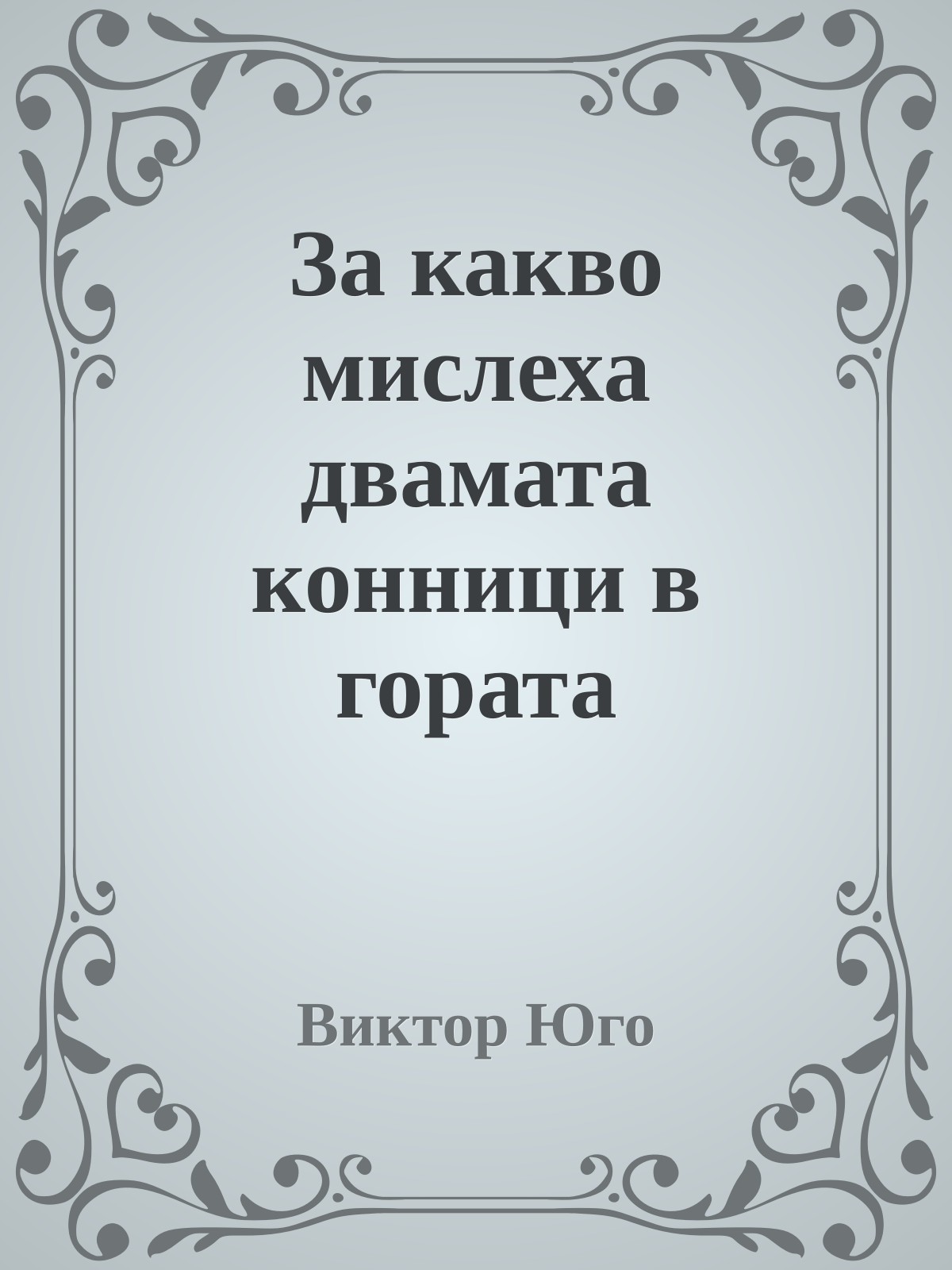 За какво мислеха двамата конници в гората

Виктор Юго